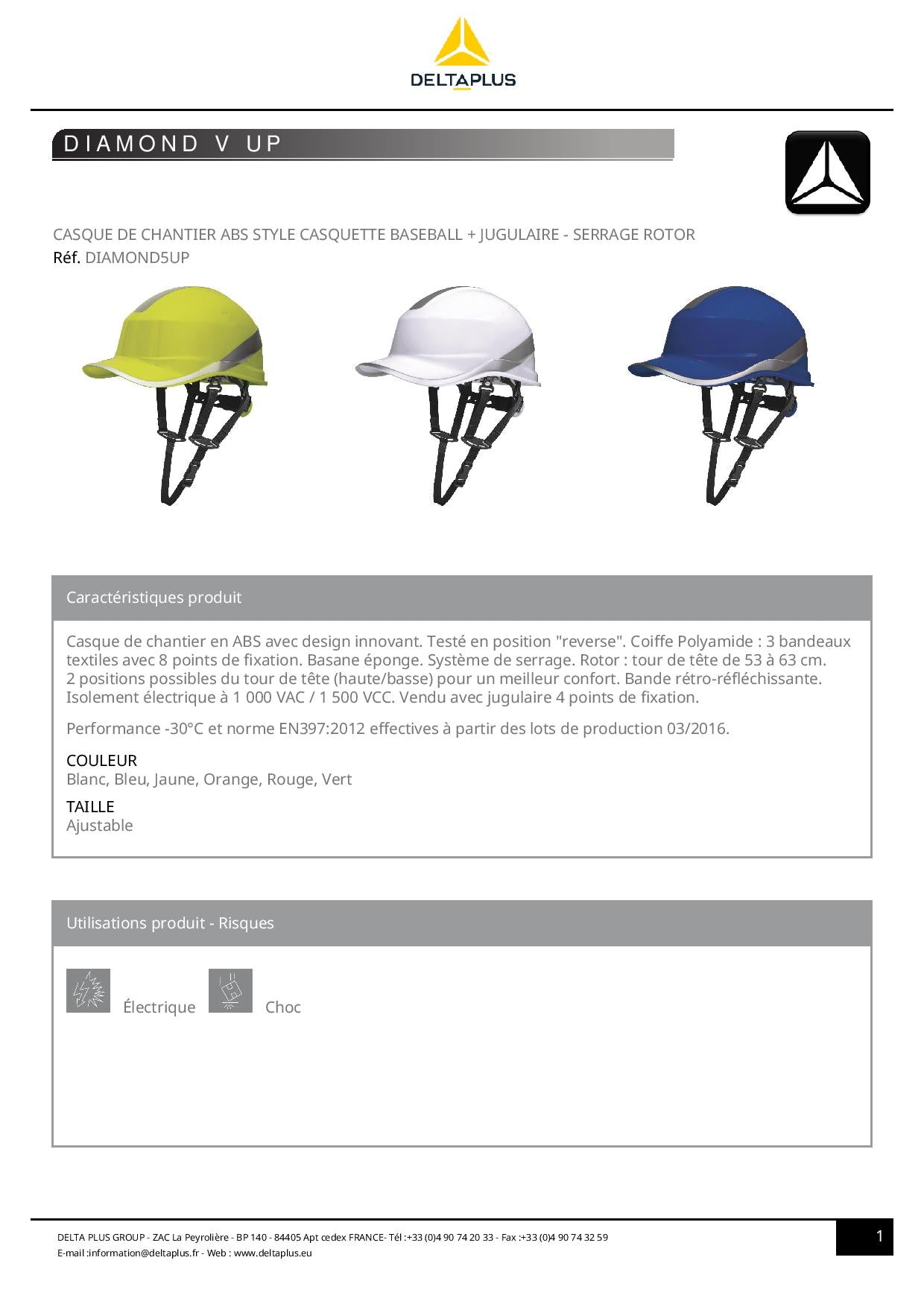 DELTAPLUS

DIAMOND V UP

CASQUE DE CHANTIER ABS STYLE CASQUETTE BASEBALL + JUGULAIRE - SERRAGE ROTOR
Réf. DIAMOND5UP

Caractéristiques produit

Casque de chantier en ABS avec design innovant. Testé en position "reverse". Coiffe Polyamide : 3 bandeaux textiles avec 8 points de fixation. Basane éponge. Système de serrage. Rotor : tour de tête de 53 à 63 cm. 2 positions possibles du tour de tête (haute/basse) pour un meilleur confort. Bande rétro-réfléchissante. Isolement électrique à 1 000 VAC / 1 500 VCC. Vendu avec jugulaire 4 points de fixation.

Performance -30°C et norme EN397:2012 effectives à partir des lots de production 03/2016.

COULEUR
Blanc, Bleu, Jaune, Orange, Rouge, Vert

TAILLE
Ajustable

Utilisations produit - Risques

Électrique Choc

DELTA PLUS GROUP - ZAC La Peyrolière - BP 140 - 84405 Apt cedex FRANCE- Tél :+33 (0)4 90 74 20 33 - Fax :+33 (0)4 90 74 32 59
E-mail :information@deltaplus.fr - Web : www.deltaplus.eu

1